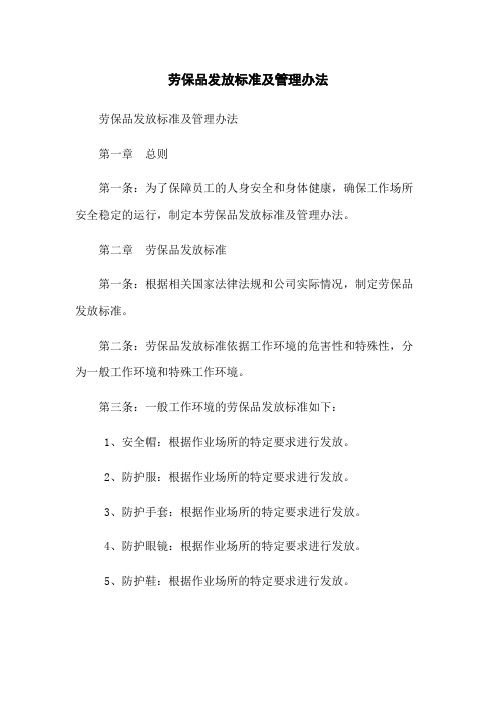 劳保品发放标准及管理办法

劳保品发放标准及管理办法

第一章　总则

第一条：为了保障员工的人身安全和身体健康，确保工作场所安全稳定的运行，制定本劳保品发放标准及管理办法。

第二章　劳保品发放标准

第一条：根据相关国家法律法规和公司实际情况，制定劳保品发放标准。

第二条：劳保品发放标准依据工作环境的危害性和特殊性，分为一般工作环境和特殊工作环境。

第三条：一般工作环境的劳保品发放标准如下：

1、安全帽：根据作业场所的特定要求进行发放。

2、防护服：根据作业场所的特定要求进行发放。

3、防护手套：根据作业场所的特定要求进行发放。

4、防护眼镜：根据作业场所的特定要求进行发放。

5、防护鞋：根据作业场所的特定要求进行发放。